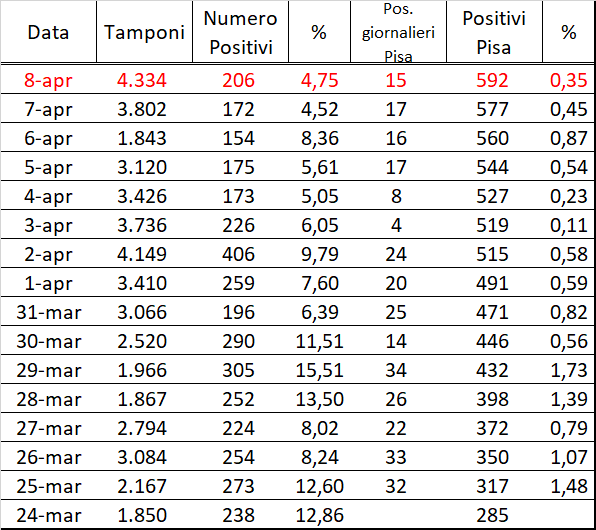 | Data | Tamponi | Numero Positivi | % | Pos. giornalieri Pisa | Positivi Pisa | % |
|---|---|---|---|---|---|---|
| 8-apr | 4.334 | 206 | 4,75 | 15 | 592 | 0,35 |
| 7-apr | 3.802 | 172 | 4,52 | 17 | 577 | 0,45 |
| 6-apr | 1.843 | 154 | 8,36 | 16 | 560 | 0,87 |
| 5-apr | 3.120 | 175 | 5,61 | 17 | 544 | 0,54 |
| 4-apr | 3.426 | 173 | 5,05 | 8 | 527 | 0,23 |
| 3-apr | 3.736 | 226 | 6,05 | 4 | 519 | 0,11 |
| 2-apr | 4.149 | 406 | 9,79 | 24 | 515 | 0,58 |
| 1-apr | 3.410 | 259 | 7,60 | 20 | 491 | 0,59 |
| 31-mar | 3.066 | 196 | 6,39 | 25 | 471 | 0,82 |
| 30-mar | 2.520 | 290 | 11,51 | 14 | 446 | 0,56 |
| 29-mar | 1.966 | 305 | 15,51 | 34 | 432 | 1,73 |
| 28-mar | 1.867 | 252 | 13,50 | 26 | 398 | 1,39 |
| 27-mar | 2.794 | 224 | 8,02 | 22 | 372 | 0,79 |
| 26-mar | 3.084 | 254 | 8,24 | 33 | 350 | 1,07 |
| 25-mar | 2.167 | 273 | 12,60 | 32 | 317 | 1,48 |
| 24-mar | 1.850 | 238 | 12,86 | | 285 | |